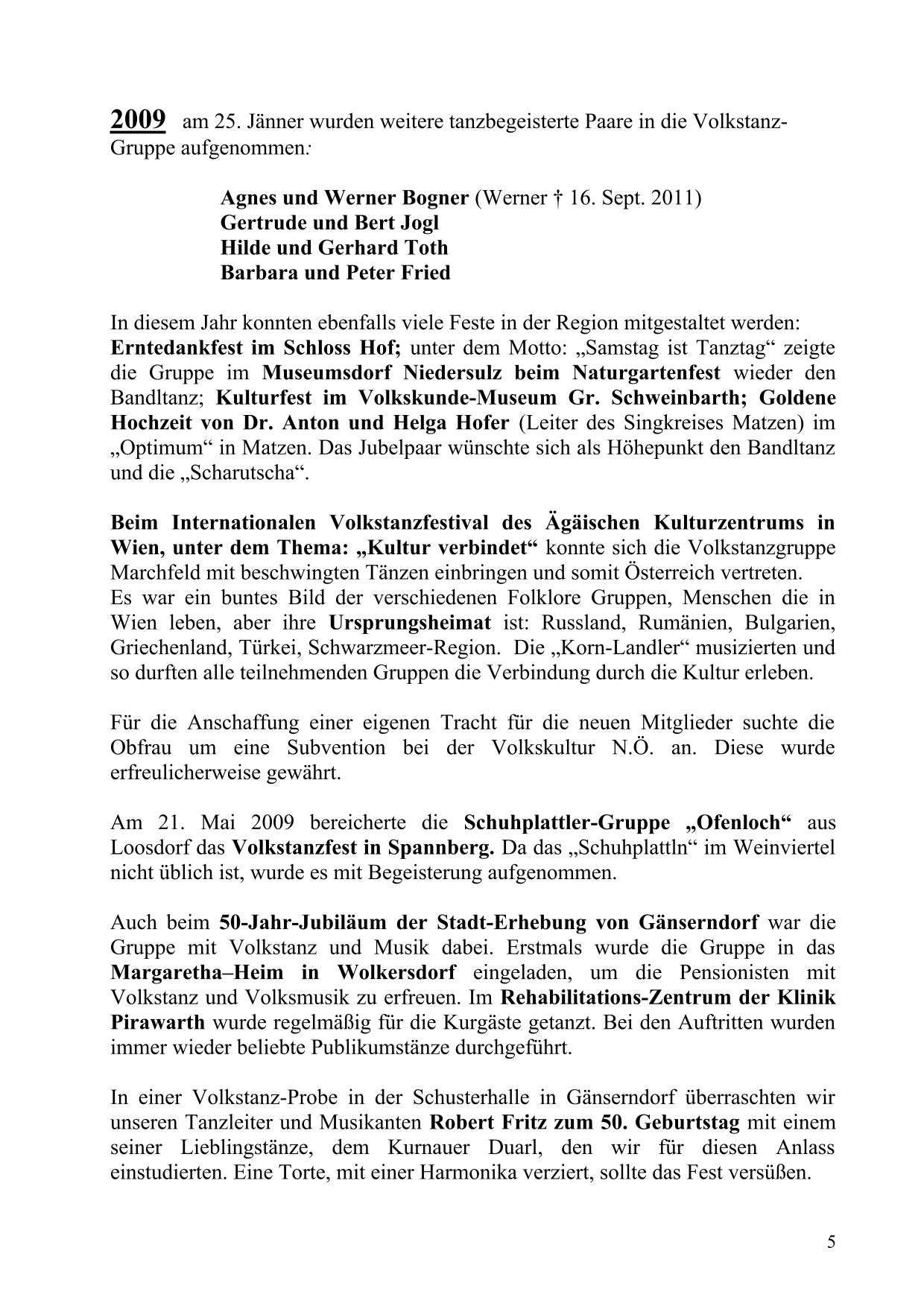 2009 am 25. Jänner wurden weitere tanzbegeisterte Paare in die Volkstanz-Gruppe aufgenommen:

Agnes und Werner Bogner (Werner † 16. Sept. 2011)
Gertrude und Bert Jogl
Hilde und Gerhard Toth
Barbara und Peter Fried

In diesem Jahr konnten ebenfalls viele Feste in der Region mitgestaltet werden: Erntedankfest im Schloss Hof; unter dem Motto: „Samstag ist Tanztag“ zeigte die Gruppe im Museumsdorf Niedersulz beim Naturgartenfest wieder den Bandltanz; Kulturfest im Volkskunde-Museum Gr. Schweinbarth; Goldene Hochzeit von Dr. Anton und Helga Hofer (Leiter des Singkreises Matzen) im „Optimum“ in Matzen. Das Jubelpaar wünschte sich als Höhepunkt den Bandltanz und die „Scharutscha“.

Beim Internationalen Volkstanzfestival des Ägäischen Kulturzentrums in Wien, unter dem Thema: „Kultur verbindet“ konnte sich die Volkstanzgruppe Marchfeld mit beschwingten Tänzen einbringen und somit Österreich vertreten.
Es war ein buntes Bild der verschiedenen Folklore Gruppen, Menschen die in Wien leben, aber ihre Ursprungsheimat ist: Russland, Rumänien, Bulgarien, Griechenland, Türkei, Schwarzmeer-Region. Die „Korn-Landler“ musizierten und so durften alle teilnehmenden Gruppen die Verbindung durch die Kultur erleben.

Für die Anschaffung einer eigenen Tracht für die neuen Mitglieder suchte die Obfrau um eine Subvention bei der Volkskultur N.Ö. an. Diese wurde erfreulicherweise gewährt.

Am 21. Mai 2009 bereicherte die Schuhplattler-Gruppe „Ofenloch“ aus Loosdorf das Volkstanzfest in Spannberg. Da das „Schuhplattln“ im Weinviertel nicht üblich ist, wurde es mit Begeisterung aufgenommen.

Auch beim 50-Jahr-Jubiläum der Stadt-Erhebung von Gänserndorf war die Gruppe mit Volkstanz und Musik dabei. Erstmals wurde die Gruppe in das Margaretha–Heim in Wolkersdorf eingeladen, um die Pensionisten mit Volkstanz und Volksmusik zu erfreuen. Im Rehabilitations-Zentrum der Klinik Pirawarth wurde regelmäßig für die Kurgäste getanzt. Bei den Auftritten wurden immer wieder beliebte Publikumstänze durchgeführt.

In einer Volkstanz-Probe in der Schusterhalle in Gänserndorf überraschten wir unseren Tanzleiter und Musikanten Robert Fritz zum 50. Geburtstag mit einem seiner Lieblingstänze, dem Kurnauer Duarl, den wir für diesen Anlass einstudierten. Eine Torte, mit einer Harmonika verziert, sollte das Fest versüßen.

5